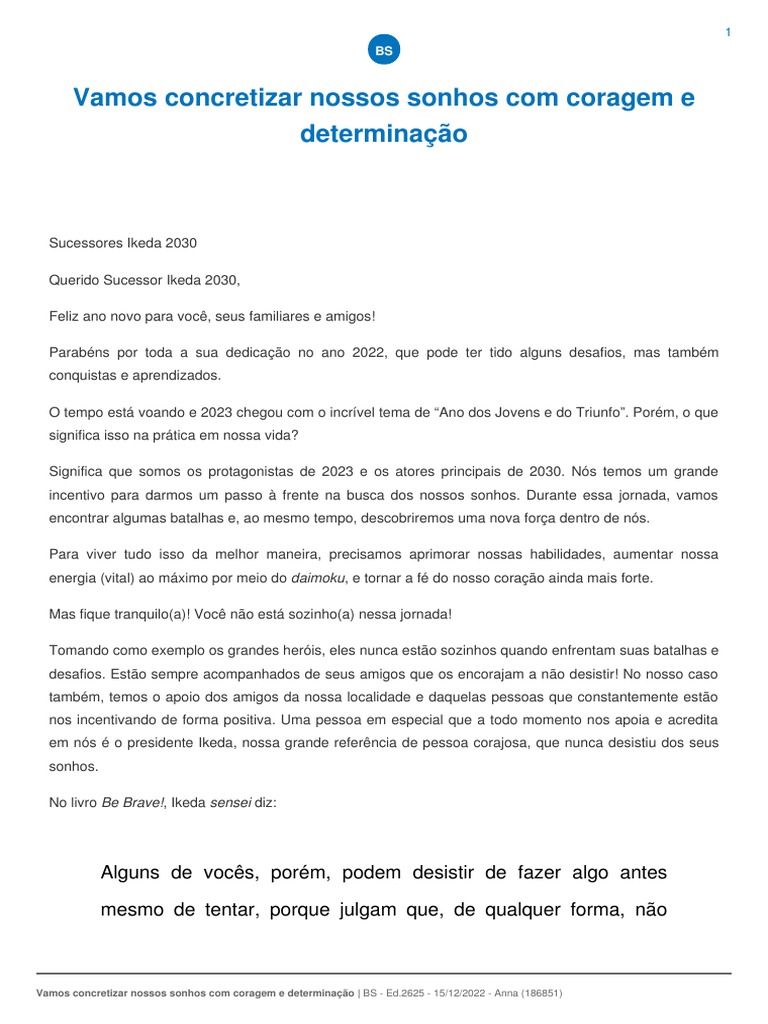 1

BS

Vamos concretizar nossos sonhos com coragem e determinação

Sucessores Ikeda 2030

Querido Sucessor Ikeda 2030,

Feliz ano novo para você, seus familiares e amigos!

Parabéns por toda a sua dedicação no ano 2022, que pode ter tido alguns desafios, mas também conquistas e aprendizados.

O tempo está voando e 2023 chegou com o incrível tema de “Ano dos Jovens e do Triunfo”. Porém, o que significa isso na prática em nossa vida?

Significa que somos os protagonistas de 2023 e os atores principais de 2030. Nós temos um grande incentivo para darmos um passo à frente na busca dos nossos sonhos. Durante essa jornada, vamos encontrar algumas batalhas e, ao mesmo tempo, descobriremos uma nova força dentro de nós.

Para viver tudo isso da melhor maneira, precisamos aprimorar nossas habilidades, aumentar nossa energia (vital) ao máximo por meio do daimoku, e tornar a fé do nosso coração ainda mais forte.

Mas fique tranquilo(a)! Você não está sozinho(a) nessa jornada!

Tomando como exemplo os grandes heróis, eles nunca estão sozinhos quando enfrentam suas batalhas e desafios. Estão sempre acompanhados de seus amigos que os encorajam a não desistir! No nosso caso também, temos o apoio dos amigos da nossa localidade e daquelas pessoas que constantemente estão nos incentivando de forma positiva. Uma pessoa em especial que a todo momento nos apoia e acredita em nós é o presidente Ikeda, nossa grande referência de pessoa corajosa, que nunca desistiu dos seus sonhos.

No livro Be Brave!, Ikeda sensei diz:

Alguns de vocês, porém, podem desistir de fazer algo antes mesmo de tentar, porque julgam que, de qualquer forma, não

Vamos concretizar nossos sonhos com coragem e determinação | BS - Ed.2625 - 15/12/2022 - Anna (186851)